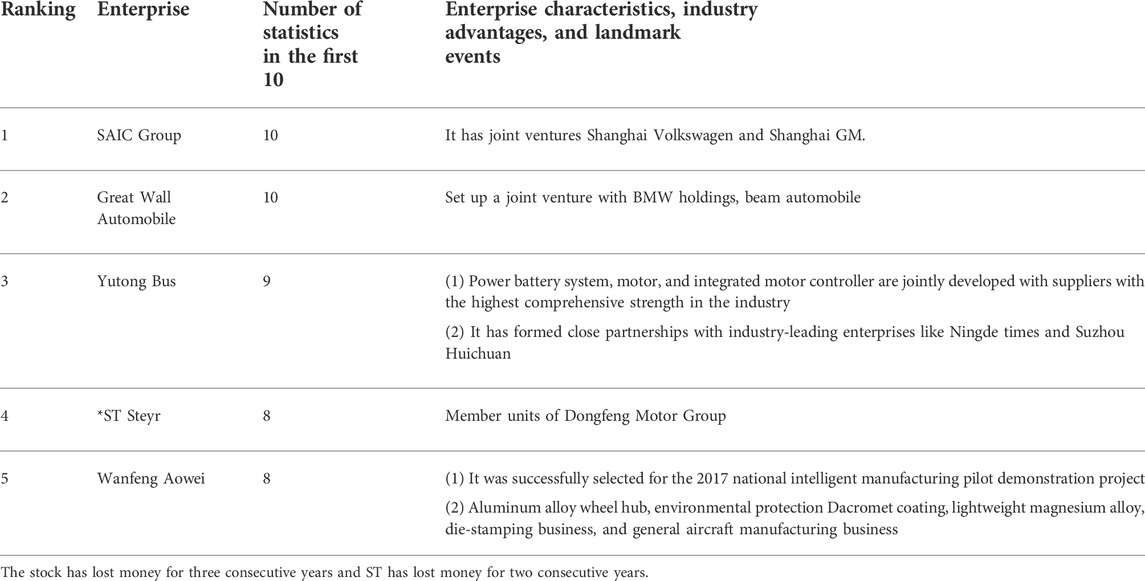 | Ranking | Enterprise | Number of statistics in the first 10 | Enterprise characteristics, industry advantages, and landmark events |
|---|---|---|---|
| 1 | SAIC Group | 10 | It has joint ventures Shanghai Volkswagen and Shanghai GM. |
| 2 | Great Wall Automobile | 10 | Set up a joint venture with BMW holdings, beam automobile |
| 3 | Yutong Bus | 9 | (1) Power battery system, motor, and integrated motor controller are jointly developed with suppliers with the highest comprehensive strength in the industry (2) It has formed close partnerships with industry-leading enterprises like Ningde times and Suzhou Huichuan |
| 4 | *ST Steyr | 8 | Member units of Dongfeng Motor Group |
| 5 | Wanfeng Aowei | 8 | (1) It was successfully selected for the 2017 national intelligent manufacturing pilot demonstration project (2) Aluminum alloy wheel hub, environmental protection Dacromet coating, lightweight magnesium alloy, die-stamping business, and general aircraft manufacturing business |

The stock has lost money for three consecutive years and ST has lost money for two consecutive years.